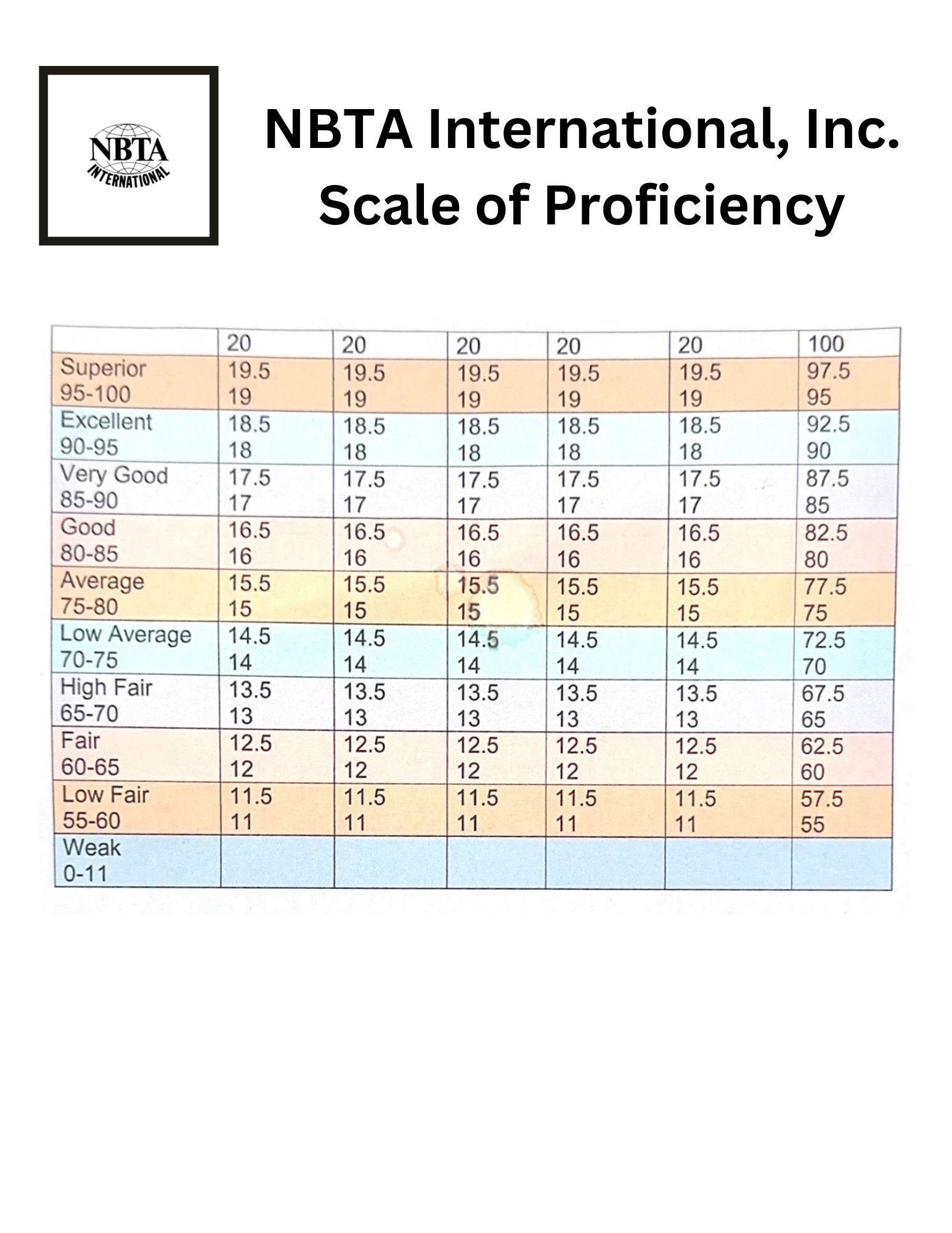 NBTA INTERNATIONAL

NBTA International, Inc.
Scale of Proficiency

| | 20 | 20 | 20 | 20 | 20 | 100 |
|---|---|---|---|---|---|---|
| Superior 95-100 | 19.5 19 | 19.5 19 | 19.5 19 | 19.5 19 | 19.5 19 | 97.5 95 |
| Excellent 90-95 | 18.5 18 | 18.5 18 | 18.5 18 | 18.5 18 | 18.5 18 | 92.5 90 |
| Very Good 85-90 | 17.5 17 | 17.5 17 | 17.5 17 | 17.5 17 | 17.5 17 | 87.5 85 |
| Good 80-85 | 16.5 16 | 16.5 16 | 16.5 16 | 16.5 16 | 16.5 16 | 82.5 80 |
| Average 75-80 | 15.5 15 | 15.5 15 | 15.5 15 | 15.5 15 | 15.5 15 | 77.5 75 |
| Low Average 70-75 | 14.5 14 | 14.5 14 | 14.5 14 | 14.5 14 | 14.5 14 | 72.5 70 |
| High Fair 65-70 | 13.5 13 | 13.5 13 | 13.5 13 | 13.5 13 | 13.5 13 | 67.5 65 |
| Fair 60-65 | 12.5 12 | 12.5 12 | 12.5 12 | 12.5 12 | 12.5 12 | 62.5 60 |
| Low Fair 55-60 | 11.5 11 | 11.5 11 | 11.5 11 | 11.5 11 | 11.5 11 | 57.5 55 |
| Weak 0-11 | | | | | | |